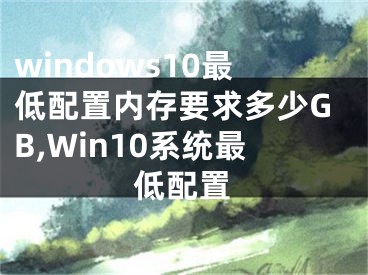 windows10最低配置内存要求多少GB,Win10系统最低配置